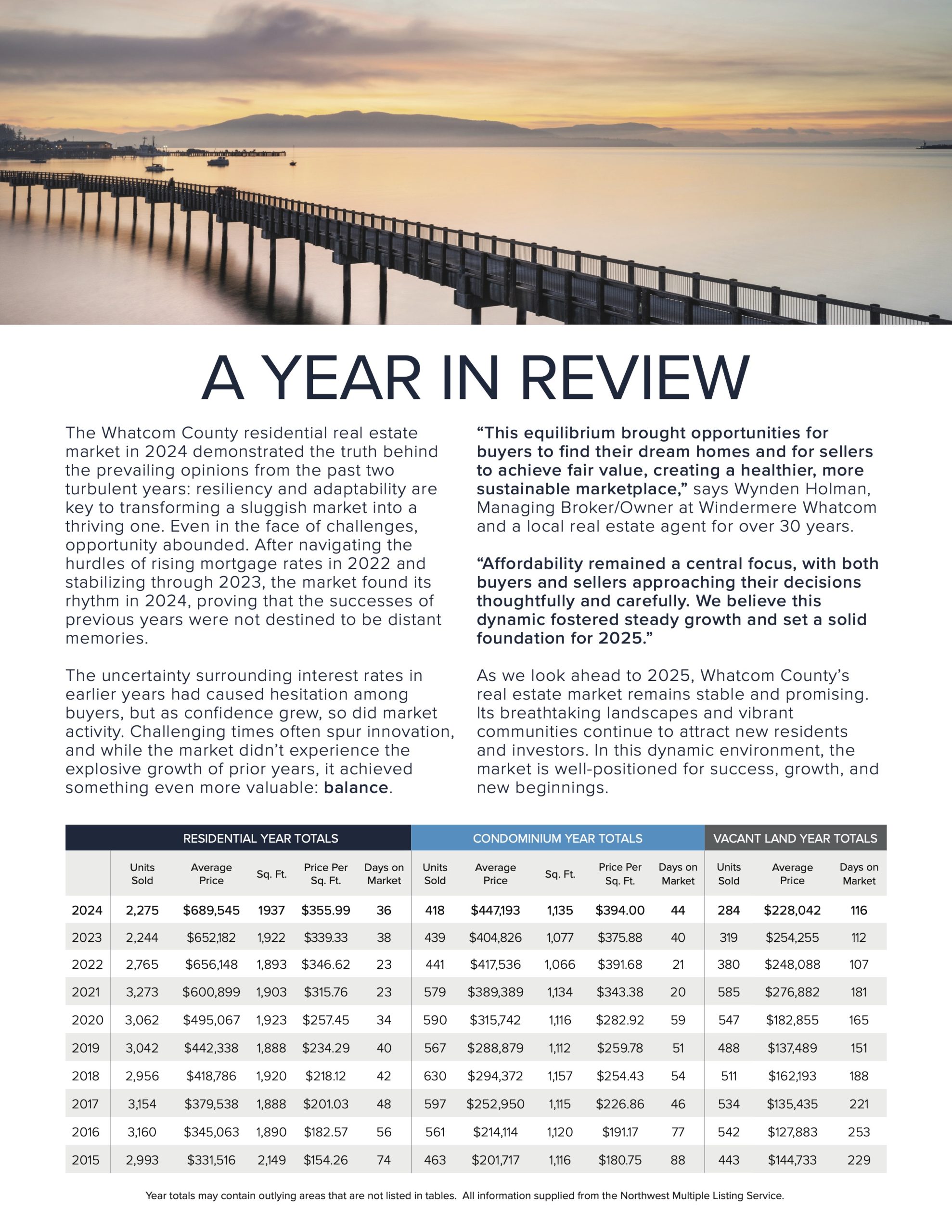 A YEAR IN REVIEW

The Whatcom County residential real estate market in 2024 demonstrated the truth behind the prevailing opinions from the past two turbulent years: resiliency and adaptability are key to transforming a sluggish market into a thriving one. Even in the face of challenges, opportunity abounded. After navigating the hurdles of rising mortgage rates in 2022 and stabilizing through 2023, the market found its rhythm in 2024, proving that the successes of previous years were not destined to be distant memories.

The uncertainty surrounding interest rates in earlier years had caused hesitation among buyers, but as confidence grew, so did market activity. Challenging times often spur innovation, and while the market didn't experience the explosive growth of prior years, it achieved something even more valuable: balance.

"This equilibrium brought opportunities for buyers to find their dream homes and for sellers to achieve fair value, creating a healthier, more sustainable marketplace," says Wynden Holman, Managing Broker/Owner at Windermere Whatcom and a local real estate agent for over 30 years.

"Affordability remained a central focus, with both buyers and sellers approaching their decisions thoughtfully and carefully. We believe this dynamic fostered steady growth and set a solid foundation for 2025."

As we look ahead to 2025, Whatcom County's real estate market remains stable and promising. Its breathtaking landscapes and vibrant communities continue to attract new residents and investors. In this dynamic environment, the market is well-positioned for success, growth, and new beginnings.

| | RESIDENTIAL YEAR TOTALS | | | | | CONDOMINIUM YEAR TOTALS | | | | | VACANT LAND YEAR TOTALS | | |
|---|---|---|---|---|---|---|---|---|---|---|---|---|---|
| | Units Sold | Average Price | Sq. Ft. | Price Per Sq. Ft. | Days on Market | Units Sold | Average Price | Sq. Ft. | Price Per Sq. Ft. | Days on Market | Units Sold | Average Price | Days on Market |
| 2024 | 2,275 | $689,545 | 1937 | $355.99 | 36 | 418 | $447,193 | 1,135 | $394.00 | 44 | 284 | $228,042 | 116 |
| 2023 | 2,244 | $652,182 | 1,922 | $339.33 | 38 | 439 | $404,826 | 1,077 | $375.88 | 40 | 319 | $254,255 | 112 |
| 2022 | 2,765 | $656,148 | 1,893 | $346.62 | 23 | 441 | $417,536 | 1,066 | $391.68 | 21 | 380 | $248,088 | 107 |
| 2021 | 3,273 | $600,899 | 1,903 | $315.76 | 23 | 579 | $389,389 | 1,134 | $343.38 | 20 | 585 | $276,882 | 181 |
| 2020 | 3,062 | $495,067 | 1,923 | $257.45 | 34 | 590 | $315,742 | 1,116 | $282.92 | 59 | 547 | $182,855 | 165 |
| 2019 | 3,042 | $442,338 | 1,888 | $234.29 | 40 | 567 | $288,879 | 1,112 | $259.78 | 51 | 488 | $137,489 | 151 |
| 2018 | 2,956 | $418,786 | 1,920 | $218.12 | 42 | 630 | $294,372 | 1,157 | $254.43 | 54 | 511 | $162,193 | 188 |
| 2017 | 3,154 | $379,538 | 1,888 | $201.03 | 48 | 597 | $252,950 | 1,115 | $226.86 | 46 | 534 | $135,435 | 221 |
| 2016 | 3,160 | $345,063 | 1,890 | $182.57 | 56 | 561 | $214,114 | 1,120 | $191.17 | 77 | 542 | $127,883 | 253 |
| 2015 | 2,993 | $331,516 | 2,149 | $154.26 | 74 | 463 | $201,717 | 1,116 | $180.75 | 88 | 443 | $144,733 | 229 |

Year totals may contain outlying areas that are not listed in tables. All information supplied from the Northwest Multiple Listing Service.